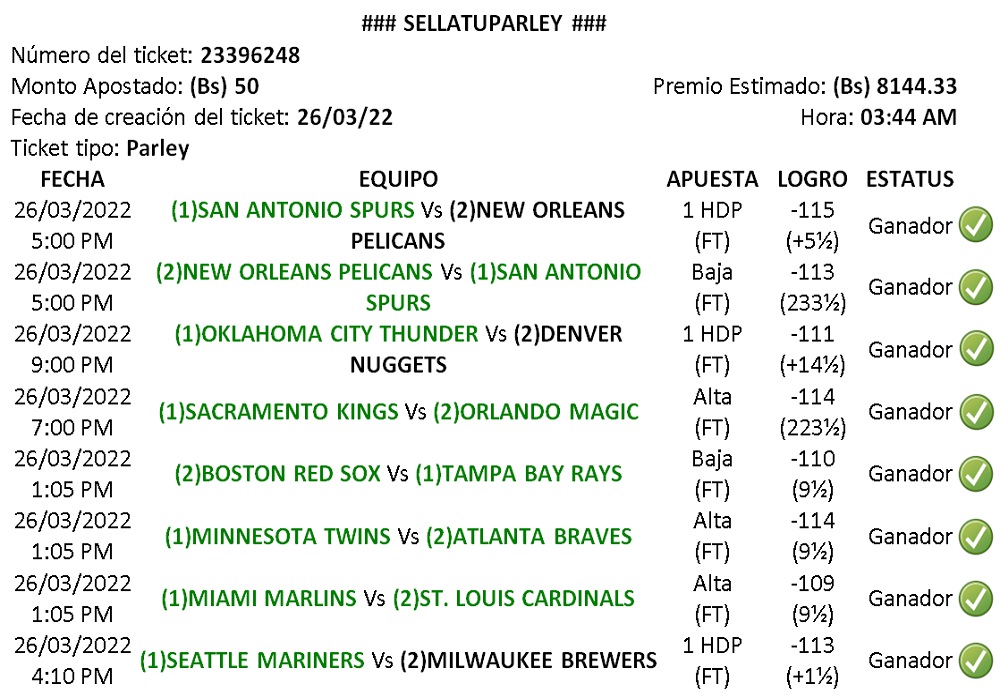 ### SELLATUPARLEY ###

Número del ticket: 23396248

Monto Apostado: (Bs) 50

Premio Estimado: (Bs) 8144.33

Fecha de creación del ticket: 26/03/22

Hora: 03:44 AM

Ticket tipo: Parley

| FECHA | EQUIPO | APUESTA | LOGRO | ESTATUS |
|---|---|---|---|---|
| 26/03/2022 5:00 PM | (1)SAN ANTONIO SPURS Vs (2)NEW ORLEANS PELICANS | 1 HDP (FT) | -115 (+5½) | Ganador |
| 26/03/2022 5:00 PM | (2)NEW ORLEANS PELICANS Vs (1)SAN ANTONIO SPURS | Baja (FT) | -113 (233½) | Ganador |
| 26/03/2022 9:00 PM | (1)OKLAHOMA CITY THUNDER Vs (2)DENVER NUGGETS | 1 HDP (FT) | -111 (+14½) | Ganador |
| 26/03/2022 7:00 PM | (1)SACRAMENTO KINGS Vs (2)ORLANDO MAGIC | Alta (FT) | -114 (223½) | Ganador |
| 26/03/2022 1:05 PM | (2)BOSTON RED SOX Vs (1)TAMPA BAY RAYS | Baja (FT) | -110 (9½) | Ganador |
| 26/03/2022 1:05 PM | (1)MINNESOTA TWINS Vs (2)ATLANTA BRAVES | Alta (FT) | -114 (9½) | Ganador |
| 26/03/2022 1:05 PM | (1)MIAMI MARLINS Vs (2)ST. LOUIS CARDINALS | Alta (FT) | -109 (9½) | Ganador |
| 26/03/2022 4:10 PM | (1)SEATTLE MARINERS Vs (2)MILWAUKEE BREWERS | 1 HDP (FT) | -113 (+1½) | Ganador |